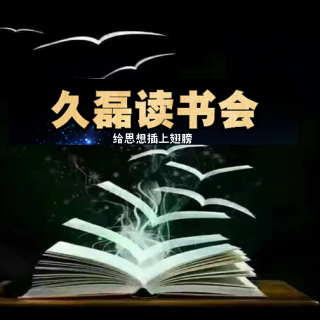 久磊读书会

给思想插上翅膀